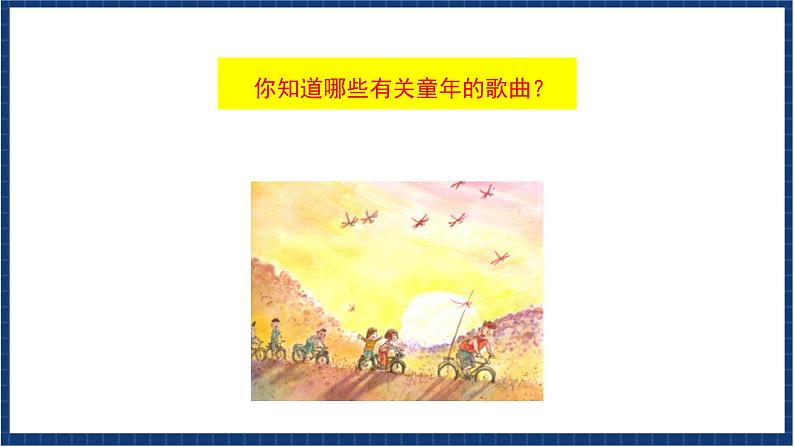 你知道哪些有关童年的歌曲？